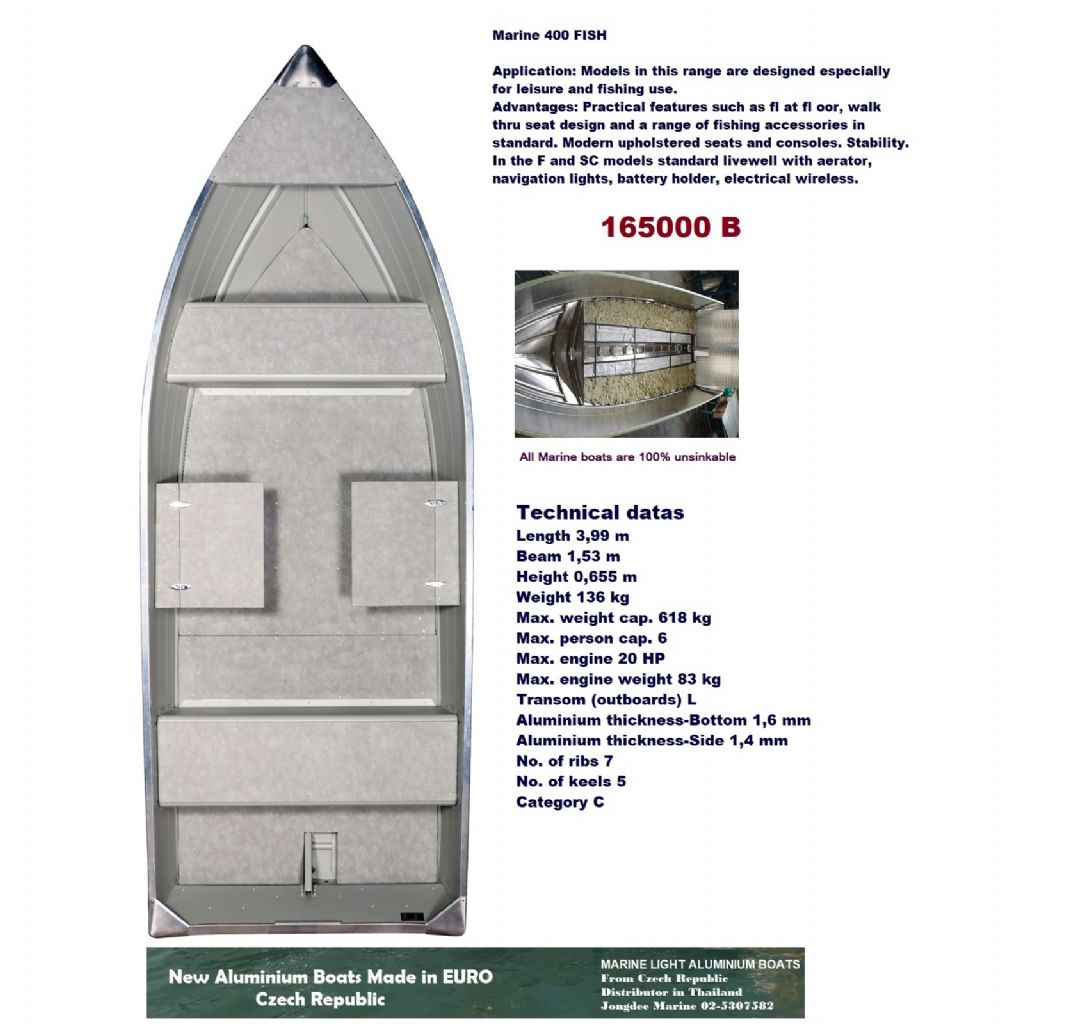 Marine 400 FISH

Application: Models in this range are designed especially for leisure and fishing use.
Advantages: Practical features such as fl at fl oor, walk thru seat design and a range of fishing accessories in standard. Modern upholstered seats and consoles. Stability. In the F and SC models standard livewell with aerator, navigation lights, battery holder, electrical wireless.

165000 B

All Marine boats are 100% unsinkable

Technical datas
Length 3,99 m
Beam 1,53 m
Height 0,655 m
Weight 136 kg
Max. weight cap. 618 kg
Max. person cap. 6
Max. engine 20 HP
Max. engine weight 83 kg
Transom (outboards) L
Aluminium thickness-Bottom 1,6 mm
Aluminium thickness-Side 1,4 mm
No. of ribs 7
No. of keels 5
Category C

New Aluminium Boats Made in EURO
Czech Republic

MARINE LIGHT ALUMINIUM BOATS
From Czech Republic
Distributor in Thailand
Jongdee Marine 02-5307582